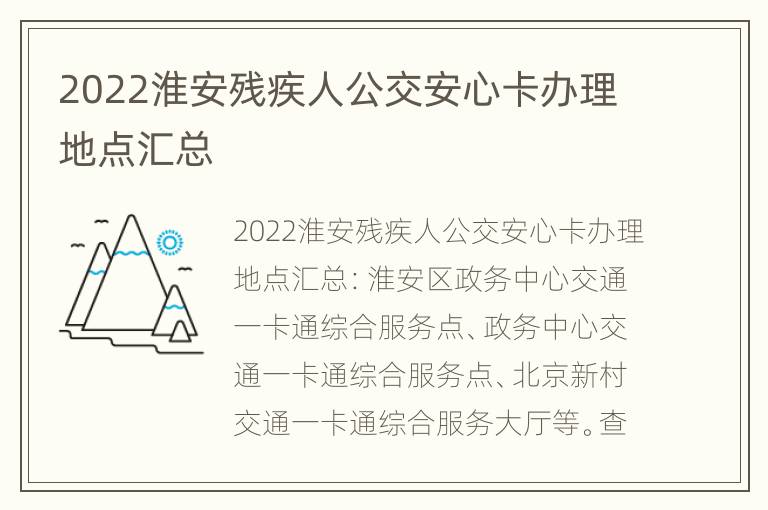 2022淮安残疾人公交安心卡办理地点汇总

2022淮安残疾人公交安心卡办理地点汇总：淮安区政务中心交通一卡通综合服务点、政务中心交通一卡通综合服务点、北京新村交通一卡通综合服务大厅等。查